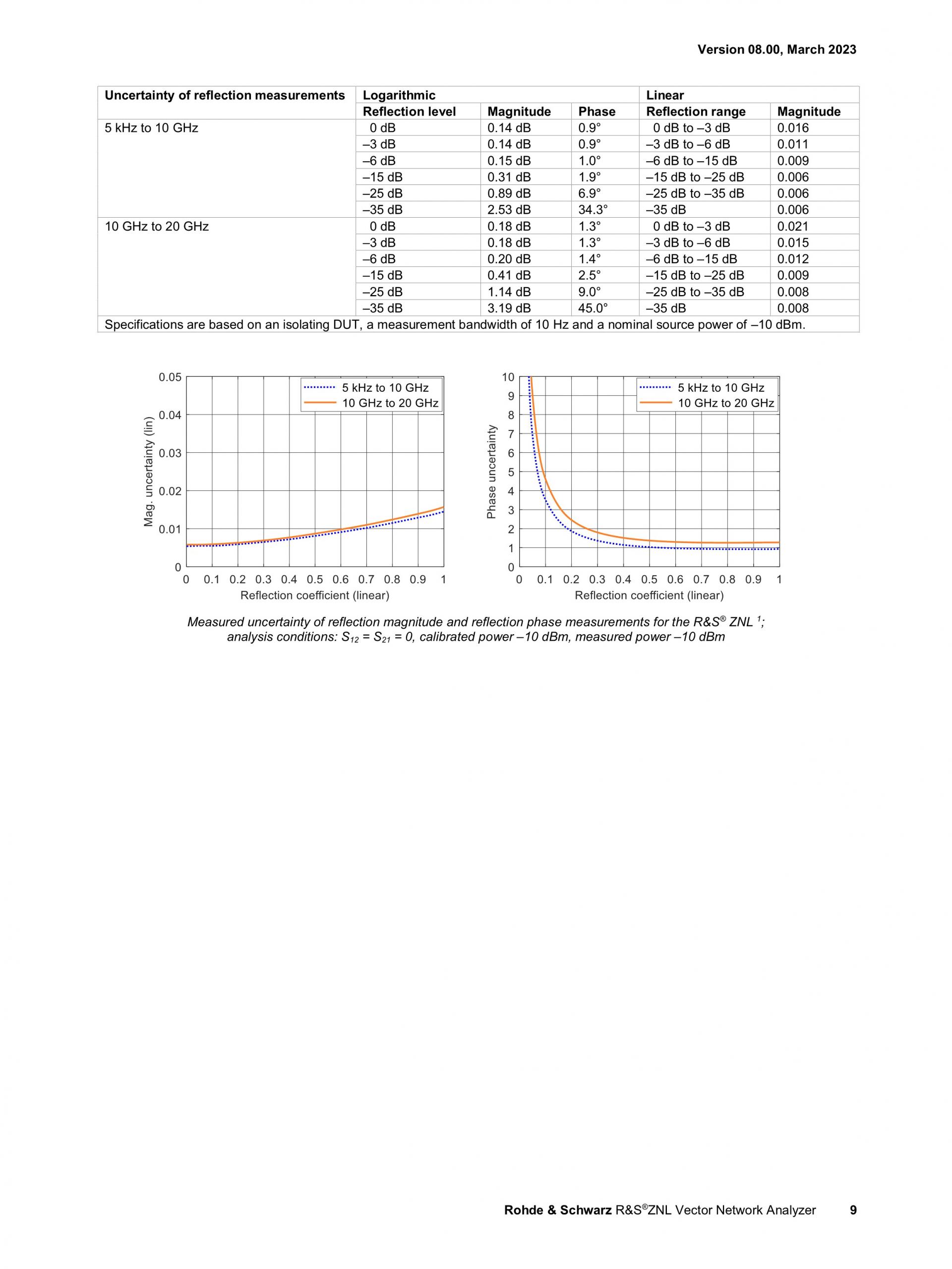 Version 08.00, March 2023

| Uncertainty of reflection measurements | Logarithmic | | | Linear | |
|---|---|---|---|---|---|
| | Reflection level | Magnitude | Phase | Reflection range | Magnitude |
| 5 kHz to 10 GHz | 0 dB | 0.14 dB | 0.9° | 0 dB to –3 dB | 0.016 |
| | –3 dB | 0.14 dB | 0.9° | –3 dB to –6 dB | 0.011 |
| | –6 dB | 0.15 dB | 1.0° | –6 dB to –15 dB | 0.009 |
| | –15 dB | 0.31 dB | 1.9° | –15 dB to –25 dB | 0.006 |
| | –25 dB | 0.89 dB | 6.9° | –25 dB to –35 dB | 0.006 |
| | –35 dB | 2.53 dB | 34.3° | –35 dB | 0.006 |
| 10 GHz to 20 GHz | 0 dB | 0.18 dB | 1.3° | 0 dB to –3 dB | 0.021 |
| | –3 dB | 0.18 dB | 1.3° | –3 dB to –6 dB | 0.015 |
| | –6 dB | 0.20 dB | 1.4° | –6 dB to –15 dB | 0.012 |
| | –15 dB | 0.41 dB | 2.5° | –15 dB to –25 dB | 0.009 |
| | –25 dB | 1.14 dB | 9.0° | –25 dB to –35 dB | 0.008 |
| | –35 dB | 3.19 dB | 45.0° | –35 dB | 0.008 |
| Specifications are based on an isolating DUT, a measurement bandwidth of 10 Hz and a nominal source power of –10 dBm. | | | | | |

0.05
0.04
0.03
0.02
0.01
0
Mag. uncertainty (lin)
5 kHz to 10 GHz
10 GHz to 20 GHz
0 0.1 0.2 0.3 0.4 0.5 0.6 0.7 0.8 0.9 1
Reflection coefficient (linear)

10
9
8
7
6
5
4
3
2
1
0
Phase uncertainty
5 kHz to 10 GHz
10 GHz to 20 GHz
0 0.1 0.2 0.3 0.4 0.5 0.6 0.7 0.8 0.9 1
Reflection coefficient (linear)

Measured uncertainty of reflection magnitude and reflection phase measurements for the R&S® ZNL $^1$; analysis conditions: $S_{12} = S_{21} = 0$, calibrated power –10 dBm, measured power –10 dBm

Rohde & Schwarz R&S®ZNL Vector Network Analyzer 9